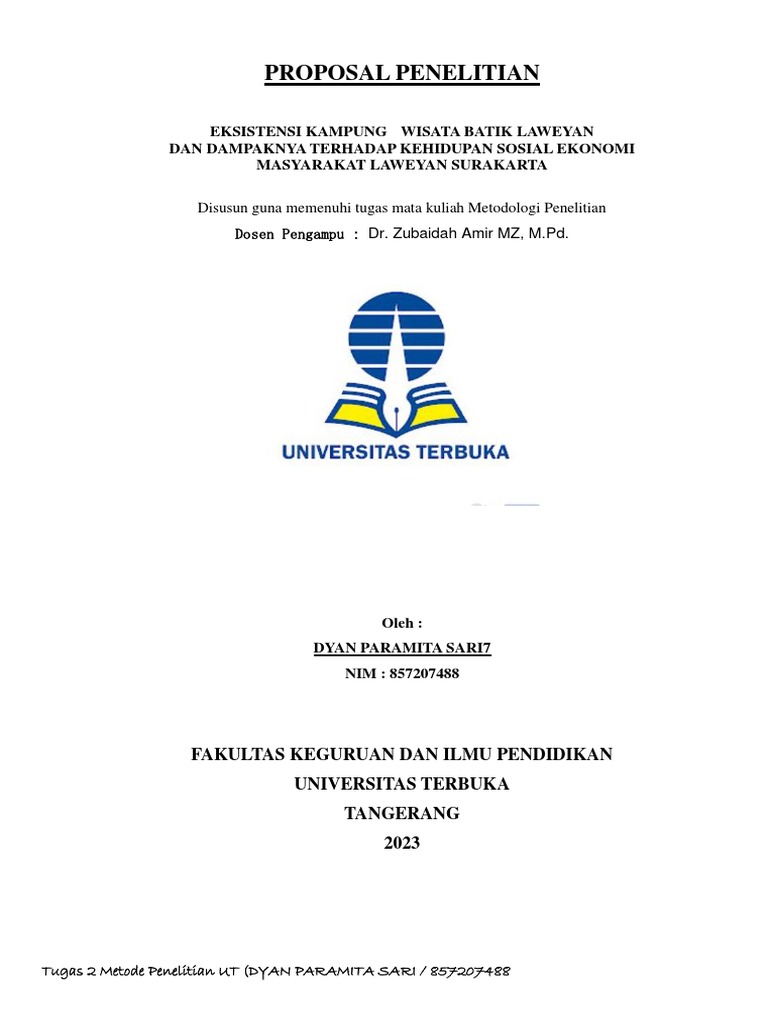 PROPOSAL PENELITIAN

EKSISTENSI KAMPUNG WISATA BATIK LAWEYAN DAN DAMPAKNYA TERHADAP KEHIDUPAN SOSIAL EKONOMI MASYARAKAT LAWEYAN SURAKARTA

Disusun guna memenuhi tugas mata kuliah Metodologi Penelitian

Dosen Pengampu : Dr. Zubaidah Amir MZ, M.Pd.

UNIVERSITAS TERBUKA

Oleh :

DYAN PARAMITA SARI7

NIM : 857207488

FAKULTAS KEGURUAN DAN ILMU PENDIDIKAN

UNIVERSITAS TERBUKA

TANGERANG

2023

Tugas 2 Metode Penelitian UT (DYAN PARAMITA SARI / 857207488